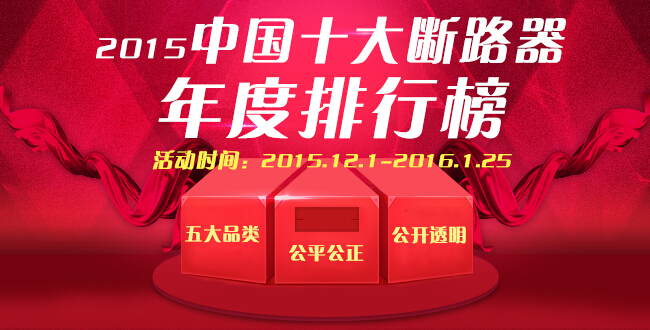 2015中国十大断路器
年度排行榜
活动时间：2015.12.1-2016.1.25

五大品类

公平公正

公开透明